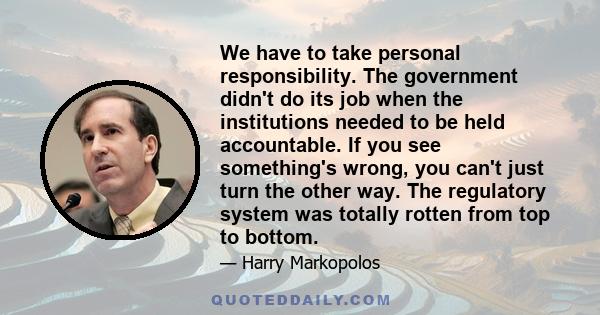 We have to take personal responsibility. The government didn't do its job when the institutions needed to be held accountable. If you see something's wrong, you can't just turn the other way. The regulatory system was totally rotten from top to bottom.

— Harry Markopolos

QUOTEDDAILY.COM